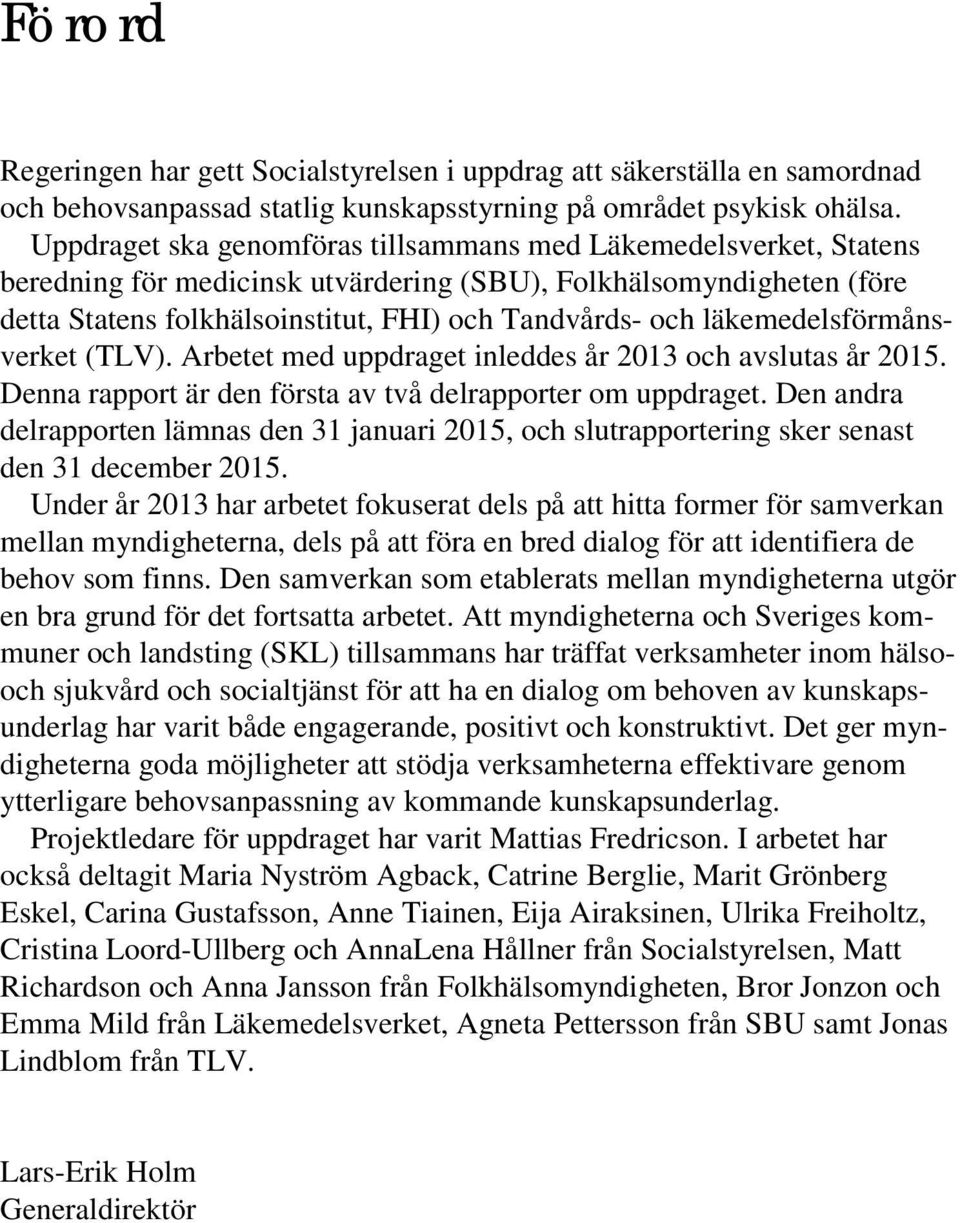 Förord

Regeringen har gett Socialstyrelsen i uppdrag att säkerställa en samordnad och behovsanpassad statlig kunskapsstyrning på området psykisk ohälsa.
Uppdraget ska genomföras tillsammans med Läkemedelsverket, Statens beredning för medicinsk utvärdering (SBU), Folkhälsomyndigheten (före detta Statens folkhälsoinstitut, FHI) och Tandvårds- och läkemedelsförmånsverket (TLV). Arbetet med uppdraget inleddes år 2013 och avslutas år 2015. Denna rapport är den första av två delrapporter om uppdraget. Den andra delrapporten lämnas den 31 januari 2015, och slutrapportering sker senast den 31 december 2015.
Under år 2013 har arbetet fokuserat dels på att hitta former för samverkan mellan myndigheterna, dels på att föra en bred dialog för att identifiera de behov som finns. Den samverkan som etablerats mellan myndigheterna utgör en bra grund för det fortsatta arbetet. Att myndigheterna och Sveriges kommuner och landsting (SKL) tillsammans har träffat verksamheter inom hälso- och sjukvård och socialtjänst för att ha en dialog om behoven av kunskapsunderlag har varit både engagerande, positivt och konstruktivt. Det ger myndigheterna goda möjligheter att stödja verksamheterna effektivare genom ytterligare behovsanpassning av kommande kunskapsunderlag.
Projektledare för uppdraget har varit Mattias Fredricson. I arbetet har också deltagit Maria Nyström Agback, Catrine Berglie, Marit Grönberg Eskel, Carina Gustafsson, Anne Tiainen, Eija Airaksinen, Ulrika Freiholtz, Cristina Loord-Ullberg och AnnaLena Hållner från Socialstyrelsen, Matt Richardson och Anna Jansson från Folkhälsomyndigheten, Bror Jonzon och Emma Mild från Läkemedelsverket, Agneta Pettersson från SBU samt Jonas Lindblom från TLV.

Lars-Erik Holm
Generaldirektör